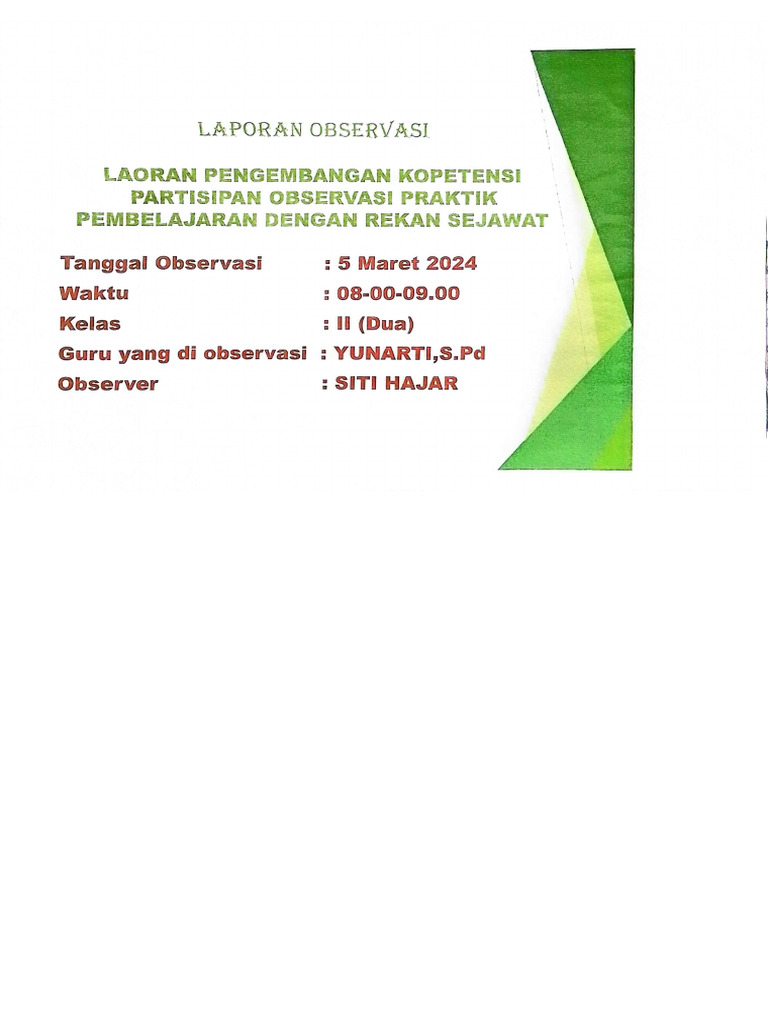 LAPORAN OBSERVASI

LAORAN PENGEMBANGAN KOPETENSI PARTISIPAN OBSERVASI PRAKTIK PEMBELAJARAN DENGAN REKAN SEJAWAT

Tanggal Observasi : 5 Maret 2024
Waktu : 08-00-09.00
Kelas : II (Dua)
Guru yang di observasi : YUNARTI,S.Pd
Observer : SITI HAJAR